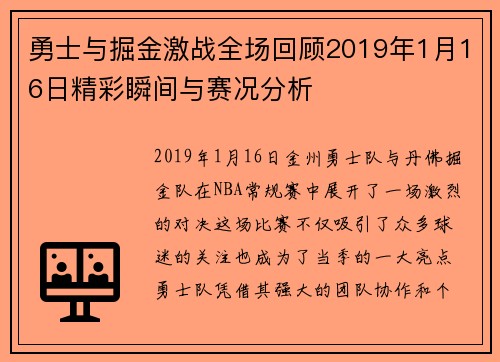 勇士与掘金激战全场回顾2019年1月16日精彩瞬间与赛况分析

2019年1月16日金州勇士队与丹佛掘金队在NBA常规赛中展开了一场激烈的对决这场比赛不仅吸引了众多球迷的关注也成为了当季的一大亮点勇士队凭借其强大的团队协作和个